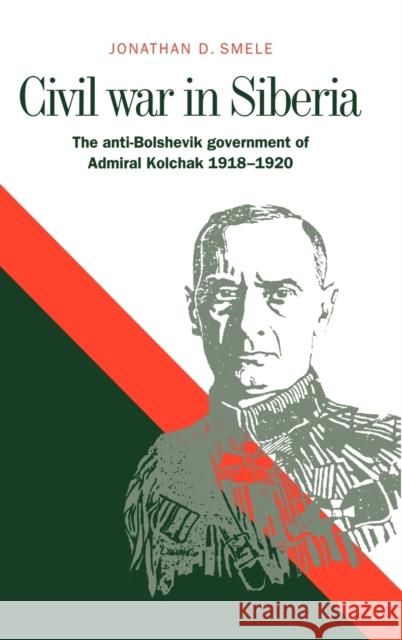 JONATHAN D. SMELE

Civil war in Siberia

The anti-Bolshevik government of Admiral Kolchak 1918–1920

Kraina Książek